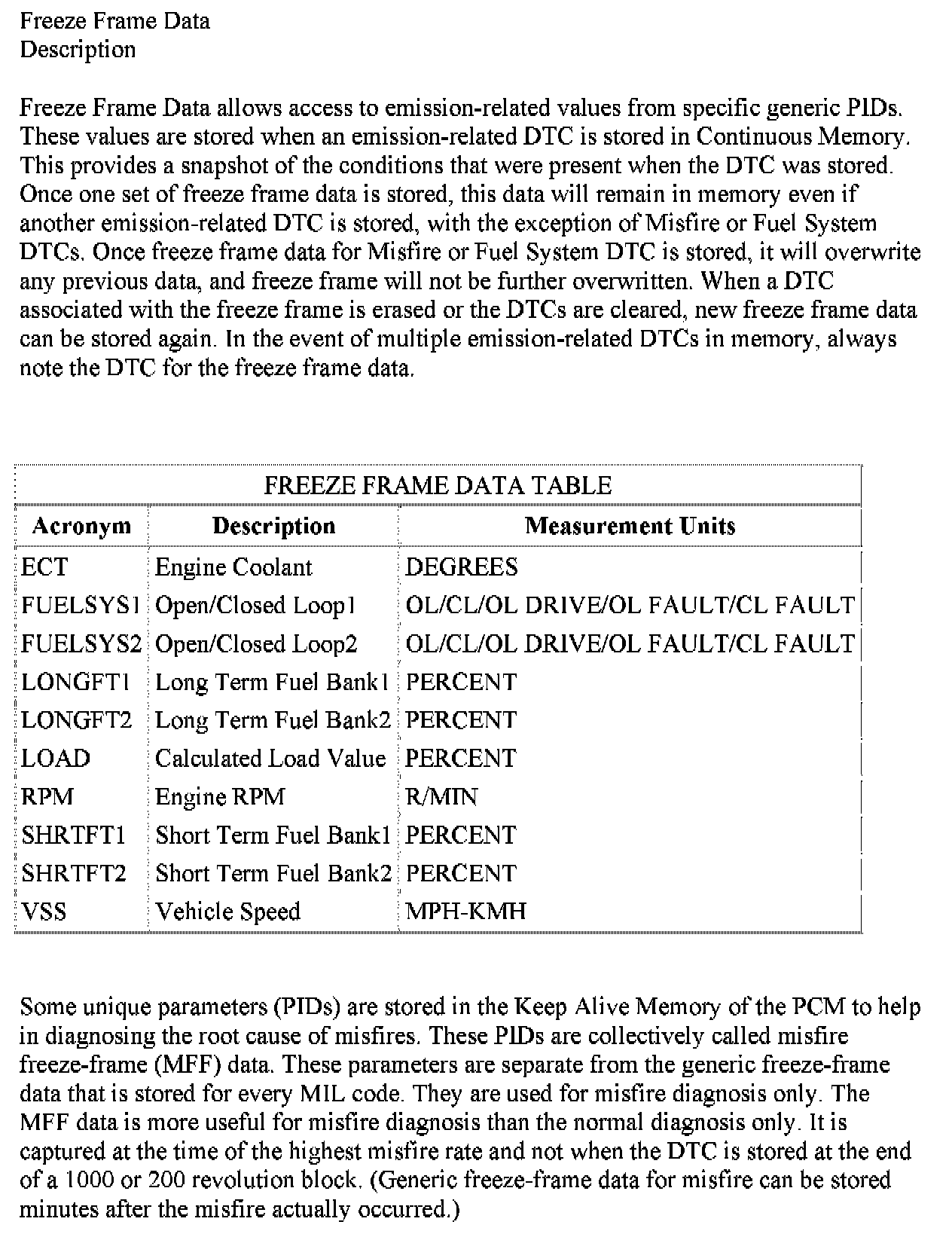 Freeze Frame Data
Description

Freeze Frame Data allows access to emission-related values from specific generic PIDs. These values are stored when an emission-related DTC is stored in Continuous Memory. This provides a snapshot of the conditions that were present when the DTC was stored. Once one set of freeze frame data is stored, this data will remain in memory even if another emission-related DTC is stored, with the exception of Misfire or Fuel System DTCs. Once freeze frame data for Misfire or Fuel System DTC is stored, it will overwrite any previous data, and freeze frame will not be further overwritten. When a DTC associated with the freeze frame is erased or the DTCs are cleared, new freeze frame data can be stored again. In the event of multiple emission-related DTCs in memory, always note the DTC for the freeze frame data.

FREEZE FRAME DATA TABLE

| Acronym | Description | Measurement Units |
|---|---|---|
| ECT | Engine Coolant | DEGREES |
| FUELSYS1 | Open/Closed Loop1 | OL/CL/OL DRIVE/OL FAULT/CL FAULT |
| FUELSYS2 | Open/Closed Loop2 | OL/CL/OL DRIVE/OL FAULT/CL FAULT |
| LONGFT1 | Long Term Fuel Bank1 | PERCENT |
| LONGFT2 | Long Term Fuel Bank2 | PERCENT |
| LOAD | Calculated Load Value | PERCENT |
| RPM | Engine RPM | R/MIN |
| SHRTFT1 | Short Term Fuel Bank1 | PERCENT |
| SHRTFT2 | Short Term Fuel Bank2 | PERCENT |
| VSS | Vehicle Speed | MPH-KMH |

Some unique parameters (PIDs) are stored in the Keep Alive Memory of the PCM to help in diagnosing the root cause of misfires. These PIDs are collectively called misfire freeze-frame (MFF) data. These parameters are separate from the generic freeze-frame data that is stored for every MIL code. They are used for misfire diagnosis only. The MFF data is more useful for misfire diagnosis than the normal diagnosis only. It is captured at the time of the highest misfire rate and not when the DTC is stored at the end of a 1000 or 200 revolution block. (Generic freeze-frame data for misfire can be stored minutes after the misfire actually occurred.)